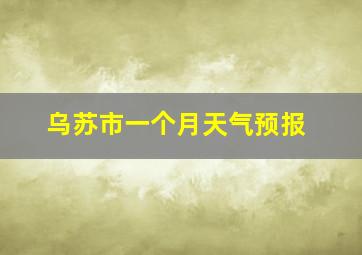 乌苏市一个月天气预报